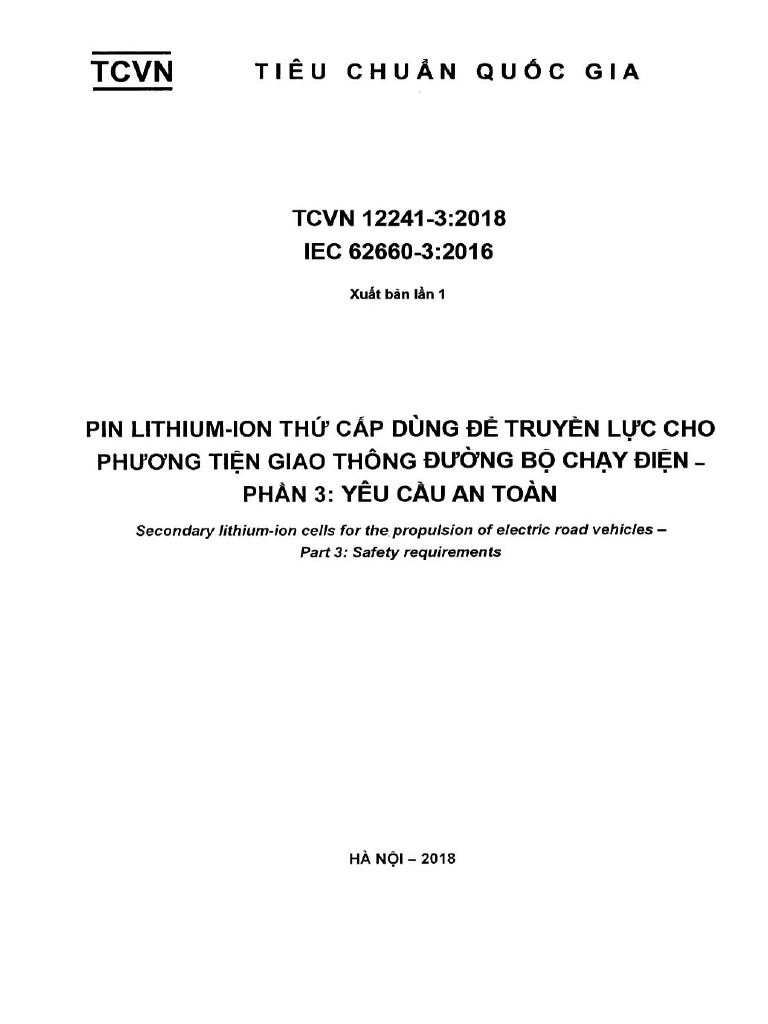 TCVN TIÊU CHUẨN QUỐC GIA

TCVN 12241-3:2018
IEC 62660-3:2016

Xuất bản lần 1

PIN LITHIUM-ION THỨ CẤP DÙNG ĐỂ TRUYỀN LỰC CHO PHƯƠNG TIỆN GIAO THÔNG ĐƯỜNG BỘ CHẠY ĐIỆN – PHẦN 3: YÊU CẦU AN TOÀN

Secondary lithium-ion cells for the propulsion of electric road vehicles – Part 3: Safety requirements

HÀ NỘI – 2018